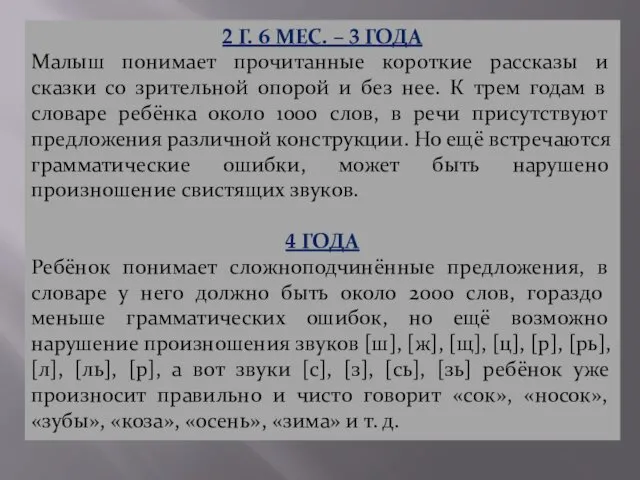 2 Г. 6 МЕС. – 3 ГОДА
Малыш понимает прочитанные короткие рассказы и сказки со зрительной опорой и без нее. К трем годам в словаре ребёнка около 1000 слов, в речи присутствуют предложения различной конструкции. Но ещё встречаются грамматические ошибки, может быть нарушено произношение свистящих звуков.

4 ГОДА
Ребёнок понимает сложноподчинённые предложения, в словаре у него должно быть около 2000 слов, гораздо меньше грамматических ошибок, но ещё возможно нарушение произношения звуков [ш], [ж], [щ], [ц], [р], [рь], [л], [ль], [р], а вот звуки [с], [з], [сь], [зь] ребёнок уже произносит правильно и чисто говорит «сок», «носок», «зубы», «коза», «осень», «зима» и т. д.